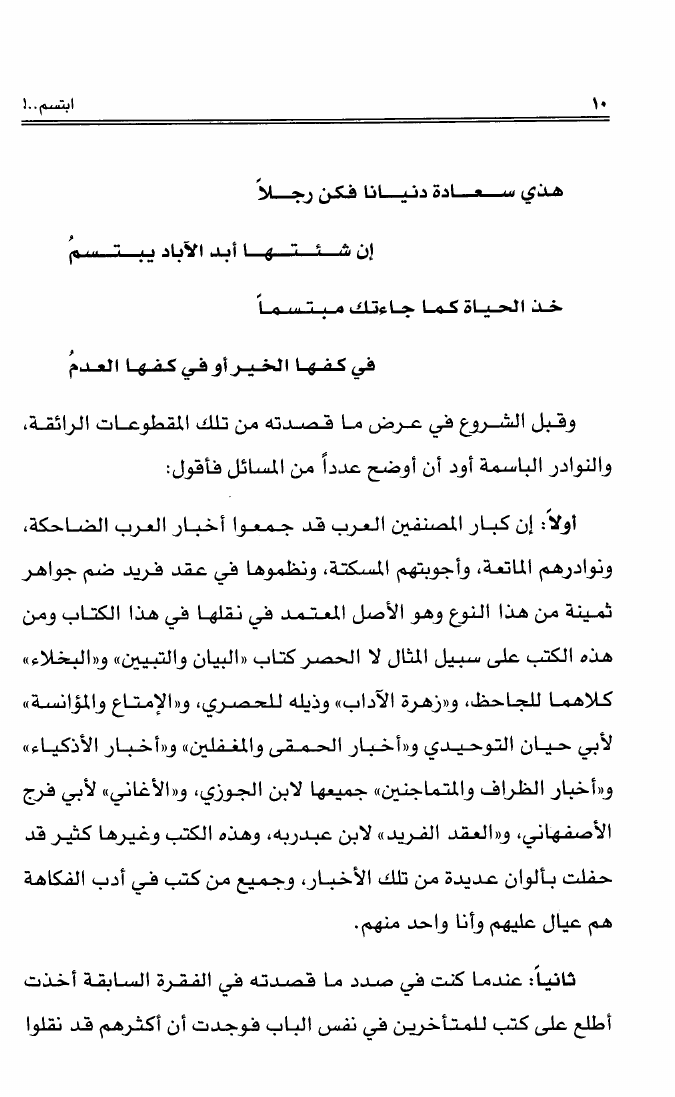 ١٠ ابتسم..!

هذي سعادة دنيانا فكن رجلاً

إن شئتها أبد الآباد يبتسمُ

خذ الحياة كما جاءتك مبتسماً

في كفها الخير أو في كفها العدمُ

وقبل الشروع في عرض ما قصدته من تلك المقطوعات الرائقة، والنوادر الباسمة أود أن أوضح عدداً من المسائل فأقول:

أولاً: إن كبار المصنفين العرب قد جمعوا أخبار العرب الضاحكة، ونوادرهم الماتعة، وأجوبتهم المسكتة، ونظموها في عقد فريد ضم جواهر ثمينة من هذا النوع وهو الأصل المعتمد في نقلها في هذا الكتاب ومن هذه الكتب على سبيل المثال لا الحصر كتاب «البيان والتبيين» و«البخلاء» كلاهما للجاحظ، و«زهرة الآداب» وذيله للحصري، و«الإمتاع والمؤانسة» لأبي حيان التوحيدي و«أخبار الحمقى والمغفلين» و«أخبار الأذكياء» و«أخبار الظراف والمتماجنين» جميعها لابن الجوزي، و«الأغاني» لأبي فرج الأصفهاني، و«العقد الفريد» لابن عبدربه، وهذه الكتب وغيرها كثير قد حفلت بألوان عديدة من تلك الأخبار، وجميع من كتب في أدب الفكاهة هم عيال عليهم وأنا واحد منهم.

ثانياً: عندما كنت في صدد ما قصدته في الفقرة السابقة أخذت أطلع على كتب للمتأخرين في نفس الباب فوجدت أن أكثرهم قد نقلوا